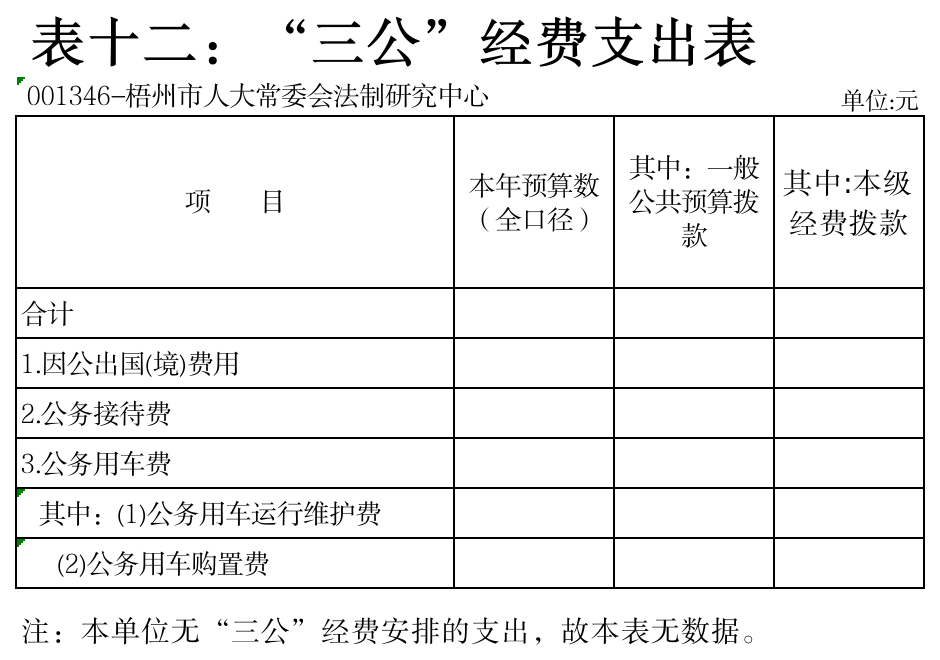 表十二：“三公”经费支出表

001346-梧州市人大常委会法制研究中心

单位:元

| 项　　目 | 本年预算数（全口径） | 其中：一般公共预算拨款 | 其中:本级经费拨款 |
|---|---|---|---|
| 合计 | | | |
| 1.因公出国(境)费用 | | | |
| 2.公务接待费 | | | |
| 3.公务用车费 | | | |
| 其中：(1)公务用车运行维护费 | | | |
| (2)公务用车购置费 | | | |

注：本单位无“三公”经费安排的支出，故本表无数据。